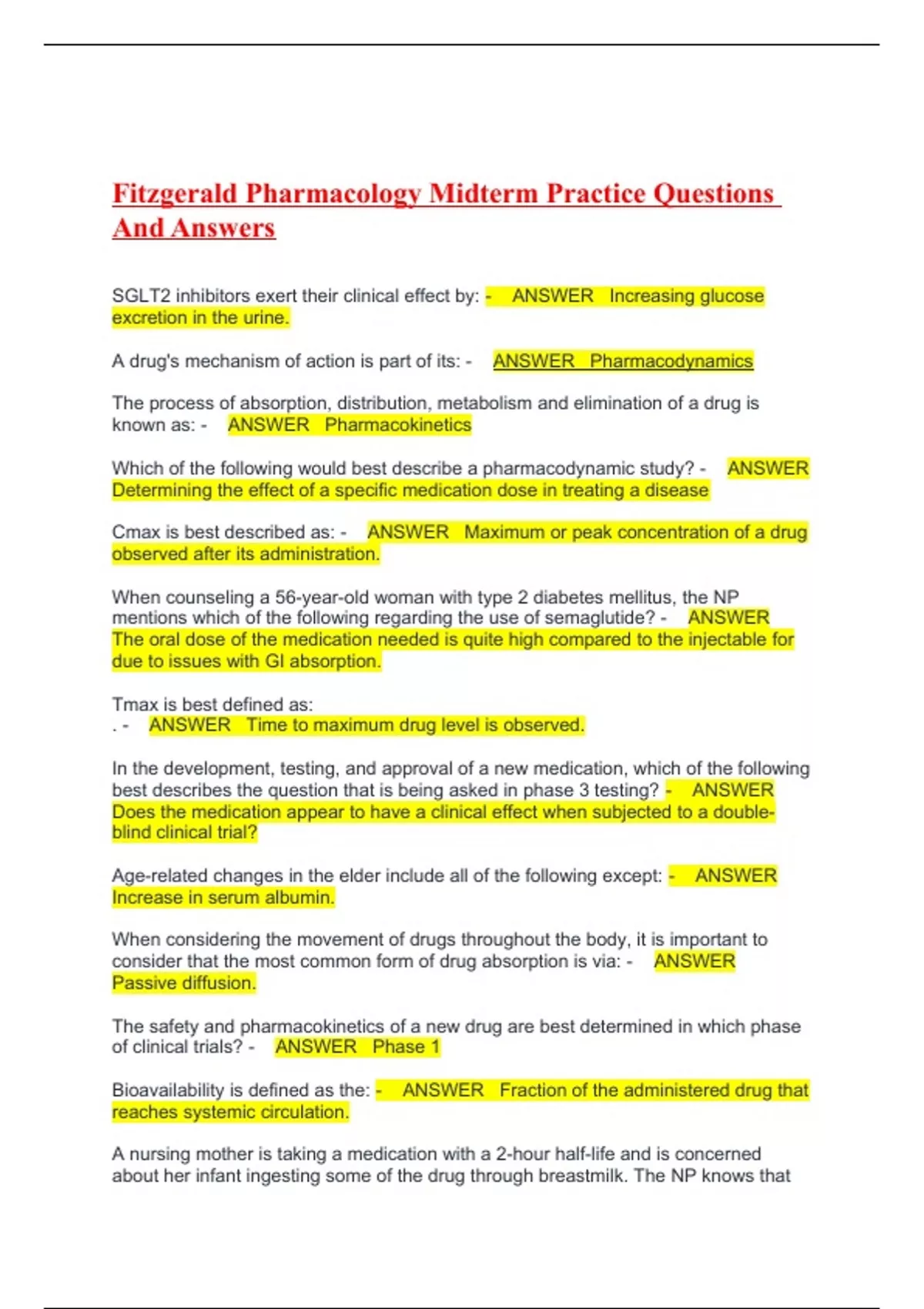 Fitzgerald Pharmacology Midterm Practice Questions And Answers

SGLT2 inhibitors exert their clinical effect by: - ANSWER Increasing glucose excretion in the urine.

A drug's mechanism of action is part of its: - ANSWER Pharmacodynamics

The process of absorption, distribution, metabolism and elimination of a drug is known as: - ANSWER Pharmacokinetics

Which of the following would best describe a pharmacodynamic study? - ANSWER Determining the effect of a specific medication dose in treating a disease

Cmax is best described as: - ANSWER Maximum or peak concentration of a drug observed after its administration.

When counseling a 56-year-old woman with type 2 diabetes mellitus, the NP mentions which of the following regarding the use of semaglutide? - ANSWER The oral dose of the medication needed is quite high compared to the injectable for due to issues with GI absorption.

Tmax is best defined as:
. - ANSWER Time to maximum drug level is observed.

In the development, testing, and approval of a new medication, which of the following best describes the question that is being asked in phase 3 testing? - ANSWER Does the medication appear to have a clinical effect when subjected to a double-blind clinical trial?

Age-related changes in the elder include all of the following except: - ANSWER Increase in serum albumin.

When considering the movement of drugs throughout the body, it is important to consider that the most common form of drug absorption is via: - ANSWER Passive diffusion.

The safety and pharmacokinetics of a new drug are best determined in which phase of clinical trials? - ANSWER Phase 1

Bioavailability is defined as the: - ANSWER Fraction of the administered drug that reaches systemic circulation.

A nursing mother is taking a medication with a 2-hour half-life and is concerned about her infant ingesting some of the drug through breastmilk. The NP knows that